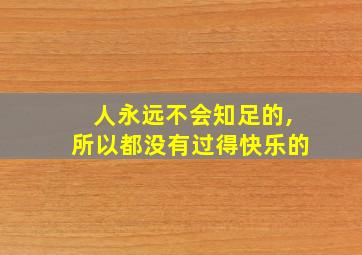 人永远不会知足的,
所以都没有过得快乐的